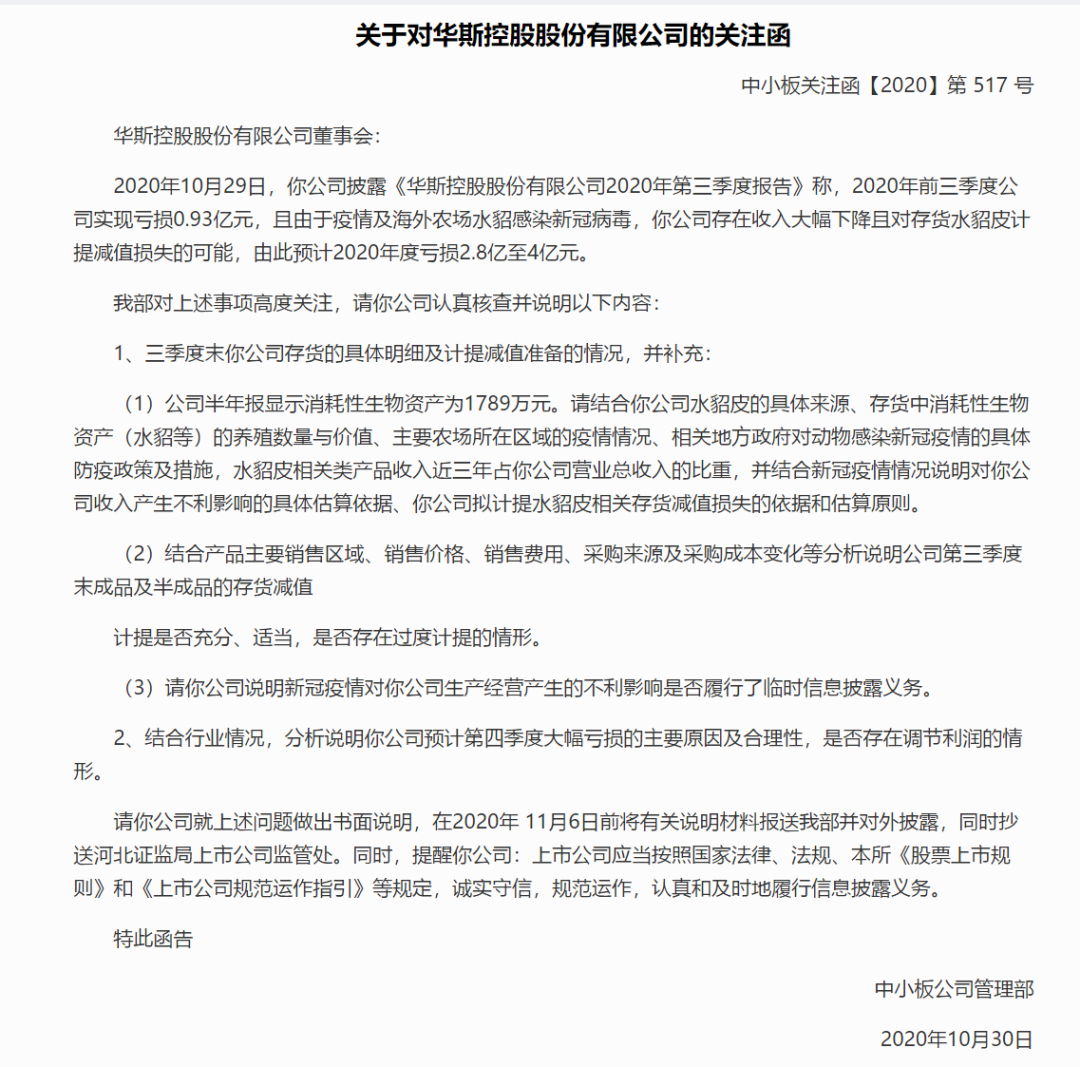 关于对华斯控股股份有限公司的关注函

中小板关注函【2020】第 517 号

华斯控股股份有限公司董事会：

2020年10月29日，你公司披露《华斯控股股份有限公司2020年第三季度报告》称，2020年前三季度公司实现亏损0.93亿元，且由于疫情及海外农场水貂感染新冠病毒，你公司存在收入大幅下降且对存货水貂皮计提减值损失的可能，由此预计2020年度亏损2.8亿至4亿元。

我部对上述事项高度关注，请你公司认真核查并说明以下内容：

1、三季度末你公司存货的具体明细及计提减值准备的情况，并补充：

（1）公司半年报显示消耗性生物资产为1789万元。请结合你公司水貂皮的具体来源、存货中消耗性生物资产（水貂等）的养殖数量与价值、主要农场所在区域的疫情情况、相关地方政府对动物感染新冠疫情的具体防疫政策及措施，水貂皮相关类产品收入近三年占你公司营业总收入的比重，并结合新冠疫情情况说明对你公司收入产生不利影响的具体估算依据、你公司拟计提水貂皮相关存货减值损失的依据和估算原则。

（2）结合产品主要销售区域、销售价格、销售费用、采购来源及采购成本变化等分析说明公司第三季度末成品及半成品的存货减值

计提是否充分、适当，是否存在过度计提的情形。

（3）请你公司说明新冠疫情对你公司生产经营产生的不利影响是否履行了临时信息披露义务。

2、结合行业情况，分析说明你公司预计第四季度大幅亏损的主要原因及合理性，是否存在调节利润的情形。

请你公司就上述问题做出书面说明，在2020年 11月6日前将有关说明材料报送我部并对外披露，同时抄送河北证监局上市公司监管处。同时，提醒你公司：上市公司应当按照国家法律、法规、本所《股票上市规则》和《上市公司规范运作指引》等规定，诚实守信，规范运作，认真和及时地履行信息披露义务。

特此函告

中小板公司管理部

2020年10月30日